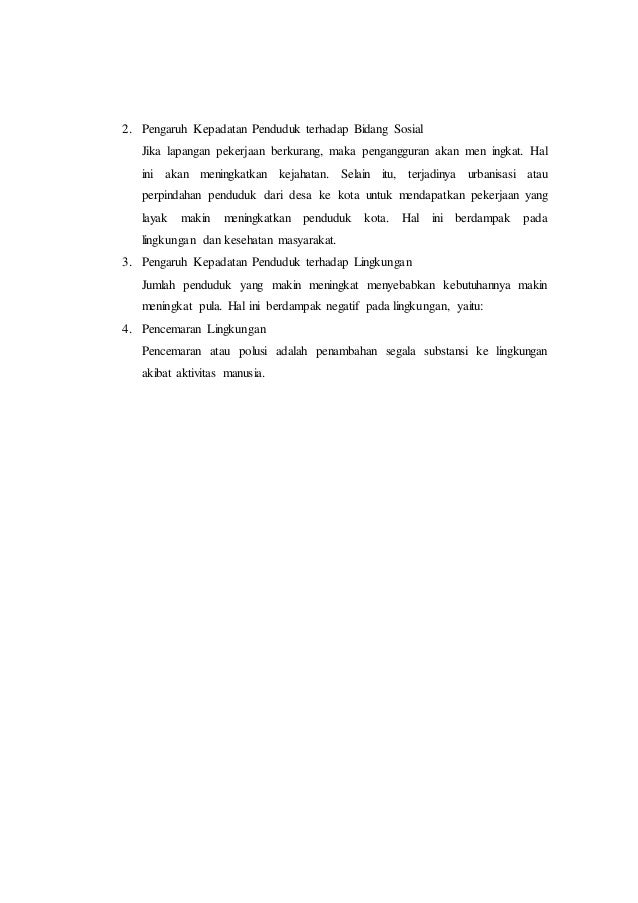 2. Pengaruh Kepadatan Penduduk terhadap Bidang Sosial

Jika lapangan pekerjaan berkurang, maka pengangguran akan men ingkat. Hal ini akan meningkatkan kejahatan. Selain itu, terjadinya urbanisasi atau perpindahan penduduk dari desa ke kota untuk mendapatkan pekerjaan yang layak makin meningkatkan penduduk kota. Hal ini berdampak pada lingkungan dan kesehatan masyarakat.

3. Pengaruh Kepadatan Penduduk terhadap Lingkungan

Jumlah penduduk yang makin meningkat menyebabkan kebutuhannya makin meningkat pula. Hal ini berdampak negatif pada lingkungan, yaitu:

4. Pencemaran Lingkungan

Pencemaran atau polusi adalah penambahan segala substansi ke lingkungan akibat aktivitas manusia.